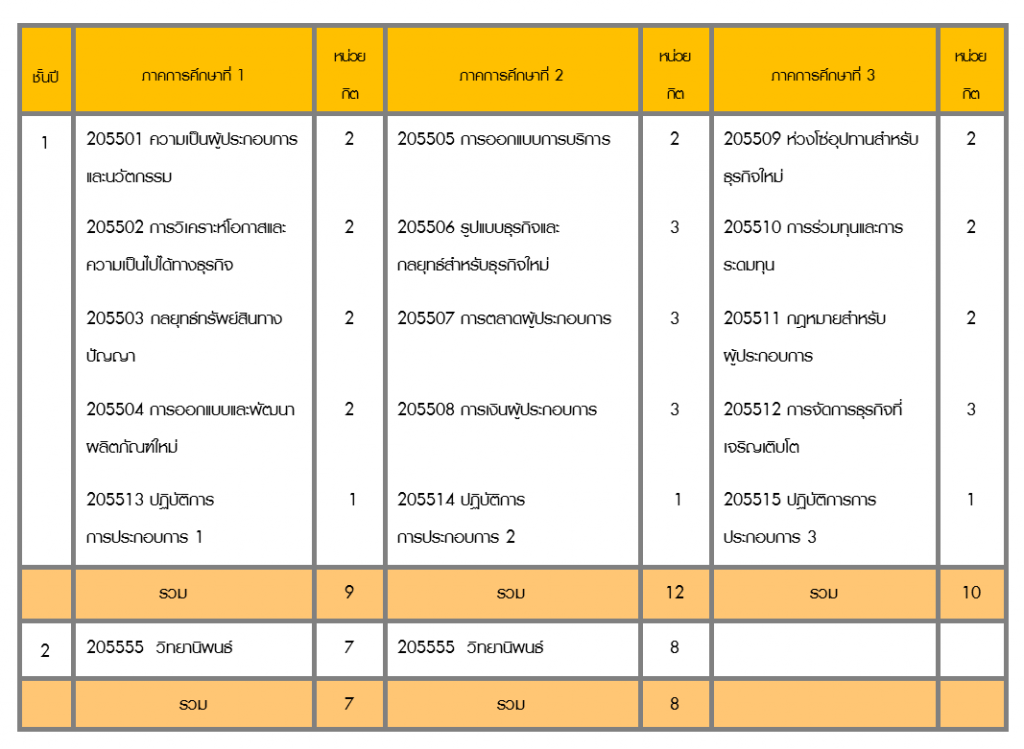 | ชั้นปี | ภาคการศึกษาที่ 1 | หน่วยกิต | ภาคการศึกษาที่ 2 | หน่วยกิต | ภาคการศึกษาที่ 3 | หน่วยกิต |
|---|---|---|---|---|---|---|
| 1 | 205501 ความเป็นผู้ประกอบการและนวัตกรรม | 2 | 205505 การออกแบบการบริการ | 2 | 205509 ห่วงโซ่อุปทานสำหรับธุรกิจใหม่ | 2 |
| | 205502 การวิเคราะห์โอกาสและความเป็นไปได้ทางธุรกิจ | 2 | 205506 รูปแบบธุรกิจและกลยุทธ์สำหรับธุรกิจใหม่ | 3 | 205510 การร่วมทุนและการระดมทุน | 2 |
| | 205503 กลยุทธ์ทรัพย์สินทางปัญญา | 2 | 205507 การตลาดผู้ประกอบการ | 3 | 205511 กฎหมายสำหรับผู้ประกอบการ | 2 |
| | 205504 การออกแบบและพัฒนาผลิตภัณฑ์ใหม่ | 2 | 205508 การเงินผู้ประกอบการ | 3 | 205512 การจัดการธุรกิจที่เจริญเติบโต | 3 |
| | 205513 ปฏิบัติการการประกอบการ 1 | 1 | 205514 ปฏิบัติการการประกอบการ 2 | 1 | 205515 ปฏิบัติการการประกอบการ 3 | 1 |
| | รวม | 9 | รวม | 12 | รวม | 10 |
| 2 | 205555 วิทยานิพนธ์ | 7 | 205555 วิทยานิพนธ์ | 8 | | |
| | รวม | 7 | รวม | 8 | | |